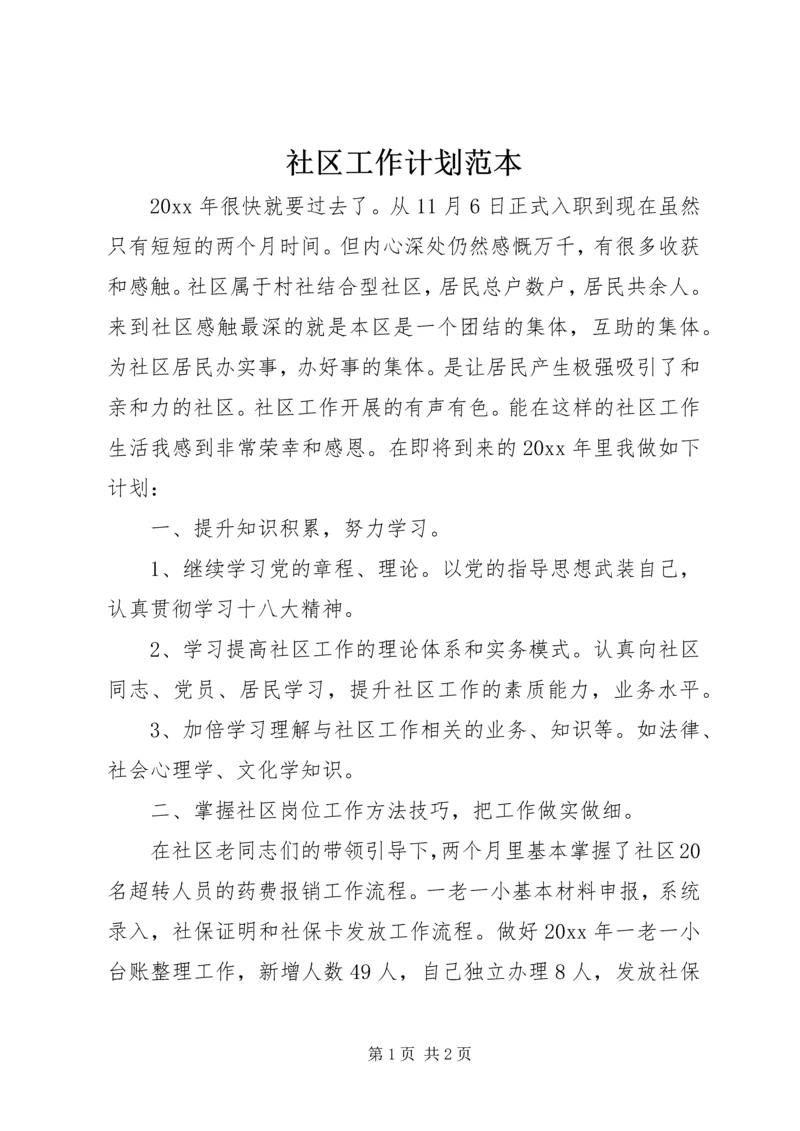 社区工作计划范本

20xx 年很快就要过去了。从 11 月 6 日正式入职到现在虽然只有短短的两个月时间。但内心深处仍然感慨万千，有很多收获和感触。社区属于村社结合型社区，居民总户数户，居民共余人。来到社区感触最深的就是本区是一个团结的集体，互助的集体。为社区居民办实事，办好事的集体。是让居民产生极强吸引了和亲和力的社区。社区工作开展的有声有色。能在这样的社区工作生活我感到非常荣幸和感恩。在即将到来的 20xx 年里我做如下计划：

一、提升知识积累，努力学习。

1、继续学习党的章程、理论。以党的指导思想武装自己，认真贯彻学习十八大精神。

2、学习提高社区工作的理论体系和实务模式。认真向社区同志、党员、居民学习，提升社区工作的素质能力，业务水平。

3、加倍学习理解与社区工作相关的业务、知识等。如法律、社会心理学、文化学知识。

二、掌握社区岗位工作方法技巧，把工作做实做细。

在社区老同志们的带领引导下，两个月里基本掌握了社区 20 名超转人员的药费报销工作流程。一老一小基本材料申报，系统录入，社保证明和社保卡发放工作流程。做好 20xx 年一老一小台账整理工作，新增人数 49 人，自己独立办理 8 人，发放社保

第 1 页 共 2 页